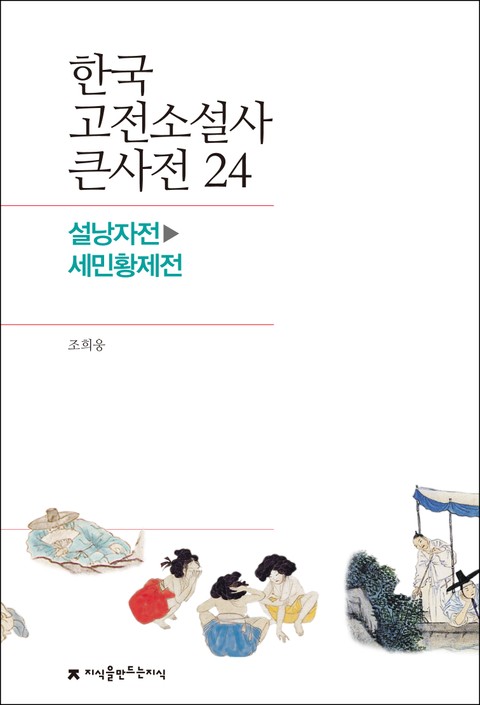 한국
고전소설사
큰사전 24

설낭자전▶
세민황제전

조희웅

지식을만드는지식